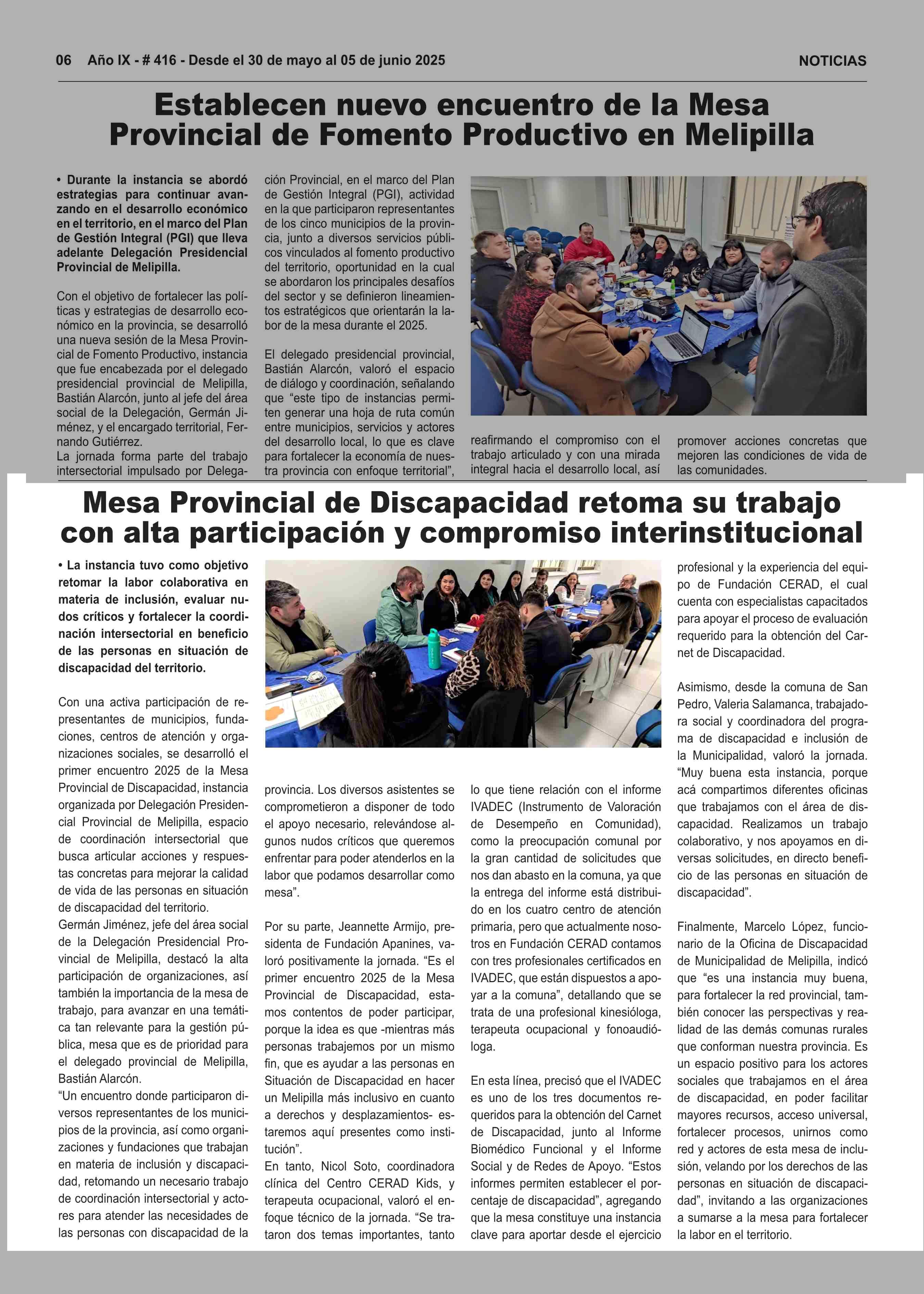 06 Año IX - # 416 - Desde el 30 de mayo al 05 de junio 2025

NOTICIAS

Establecen nuevo encuentro de la Mesa Provincial de Fomento Productivo en Melipilla

• Durante la instancia se abordó estrategias para continuar avanzando en el desarrollo económico en el territorio, en el marco del Plan de Gestión Integral (PGI) que lleva adelante Delegación Presidencial Provincial de Melipilla.

Con el objetivo de fortalecer las políticas y estrategias de desarrollo económico en la provincia, se desarrolló una nueva sesión de la Mesa Provincial de Fomento Productivo, instancia que fue encabezada por el delegado presidencial provincial de Melipilla, Bastián Alarcón, junto al jefe del área social de la Delegación, Germán Jiménez, y el encargado territorial, Fernando Gutiérrez.
La jornada forma parte del trabajo intersectorial impulsado por Delegación Provincial, en el marco del Plan de Gestión Integral (PGI), actividad en la que participaron representantes de los cinco municipios de la provincia, junto a diversos servicios públicos vinculados al fomento productivo del territorio, oportunidad en la cual se abordaron los principales desafíos del sector y se definieron lineamientos estratégicos que orientarán la labor de la mesa durante el 2025.

El delegado presidencial provincial, Bastián Alarcón, valoró el espacio de diálogo y coordinación, señalando que “este tipo de instancias permiten generar una hoja de ruta común entre municipios, servicios y actores del desarrollo local, lo que es clave para fortalecer la economía de nuestra provincia con enfoque territorial”, reafirmando el compromiso con el trabajo articulado y con una mirada integral hacia el desarrollo local, así promover acciones concretas que mejoren las condiciones de vida de las comunidades.

Mesa Provincial de Discapacidad retoma su trabajo con alta participación y compromiso interinstitucional

• La instancia tuvo como objetivo retomar la labor colaborativa en materia de inclusión, evaluar nudos críticos y fortalecer la coordinación intersectorial en beneficio de las personas en situación de discapacidad del territorio.

Con una activa participación de representantes de municipios, fundaciones, centros de atención y organizaciones sociales, se desarrolló el primer encuentro 2025 de la Mesa Provincial de Discapacidad, instancia organizada por Delegación Presidencial Provincial de Melipilla, espacio de coordinación intersectorial que busca articular acciones y respuestas concretas para mejorar la calidad de vida de las personas en situación de discapacidad del territorio.
Germán Jiménez, jefe del área social de la Delegación Presidencial Provincial de Melipilla, destacó la alta participación de organizaciones, así también la importancia de la mesa de trabajo, para avanzar en una temática tan relevante para la gestión pública, mesa que es de prioridad para el delegado provincial de Melipilla, Bastián Alarcón.
“Un encuentro donde participaron diversos representantes de los municipios de la provincia, así como organizaciones y fundaciones que trabajan en materia de inclusión y discapacidad, retomando un necesario trabajo de coordinación intersectorial y actores para atender las necesidades de las personas con discapacidad de la provincia. Los diversos asistentes se comprometieron a disponer de todo el apoyo necesario, relevándose algunos nudos críticos que queremos enfrentar para poder atenderlos en la labor que podamos desarrollar como mesa”.

Por su parte, Jeannette Armijo, presidenta de Fundación Apanines, valoró positivamente la jornada. “Es el primer encuentro 2025 de la Mesa Provincial de Discapacidad, estamos contentos de poder participar, porque la idea es que -mientras más personas trabajemos por un mismo fin, que es ayudar a las personas en Situación de Discapacidad en hacer un Melipilla más inclusivo en cuanto a derechos y desplazamientos- estaremos aquí presentes como institución”.
En tanto, Nicol Soto, coordinadora clínica del Centro CERAD Kids, y terapeuta ocupacional, valoró el enfoque técnico de la jornada. “Se trataron dos temas importantes, tanto lo que tiene relación con el informe IVADEC (Instrumento de Valoración de Desempeño en Comunidad), como la preocupación comunal por la gran cantidad de solicitudes que nos dan abasto en la comuna, ya que la entrega del informe está distribuido en los cuatro centro de atención primaria, pero que actualmente nosotros en Fundación CERAD contamos con tres profesionales certificados en IVADEC, que están dispuestos a apoyar a la comuna”, detallando que se trata de una profesional kinesióloga, terapeuta ocupacional y fonoaudióloga.

En esta línea, precisó que el IVADEC es uno de los tres documentos requeridos para la obtención del Carnet de Discapacidad, junto al Informe Biomédico Funcional y el Informe Social y de Redes de Apoyo. “Estos informes permiten establecer el porcentaje de discapacidad”, agregando que la mesa constituye una instancia clave para aportar desde el ejercicio profesional y la experiencia del equipo de Fundación CERAD, el cual cuenta con especialistas capacitados para apoyar el proceso de evaluación requerido para la obtención del Carnet de Discapacidad.

Asimismo, desde la comuna de San Pedro, Valeria Salamanca, trabajadora social y coordinadora del programa de discapacidad e inclusión de la Municipalidad, valoró la jornada. “Muy buena esta instancia, porque acá compartimos diferentes oficinas que trabajamos con el área de discapacidad. Realizamos un trabajo colaborativo, y nos apoyamos en diversas solicitudes, en directo beneficio de las personas en situación de discapacidad”.

Finalmente, Marcelo López, funcionario de la Oficina de Discapacidad de Municipalidad de Melipilla, indicó que “es una instancia muy buena, para fortalecer la red provincial, también conocer las perspectivas y realidad de las demás comunas rurales que conforman nuestra provincia. Es un espacio positivo para los actores sociales que trabajamos en el área de discapacidad, en poder facilitar mayores recursos, acceso universal, fortalecer procesos, unirnos como red y actores de esta mesa de inclusión, velando por los derechos de las personas en situación de discapacidad”, invitando a las organizaciones a sumarse a la mesa para fortalecer la labor en el territorio.